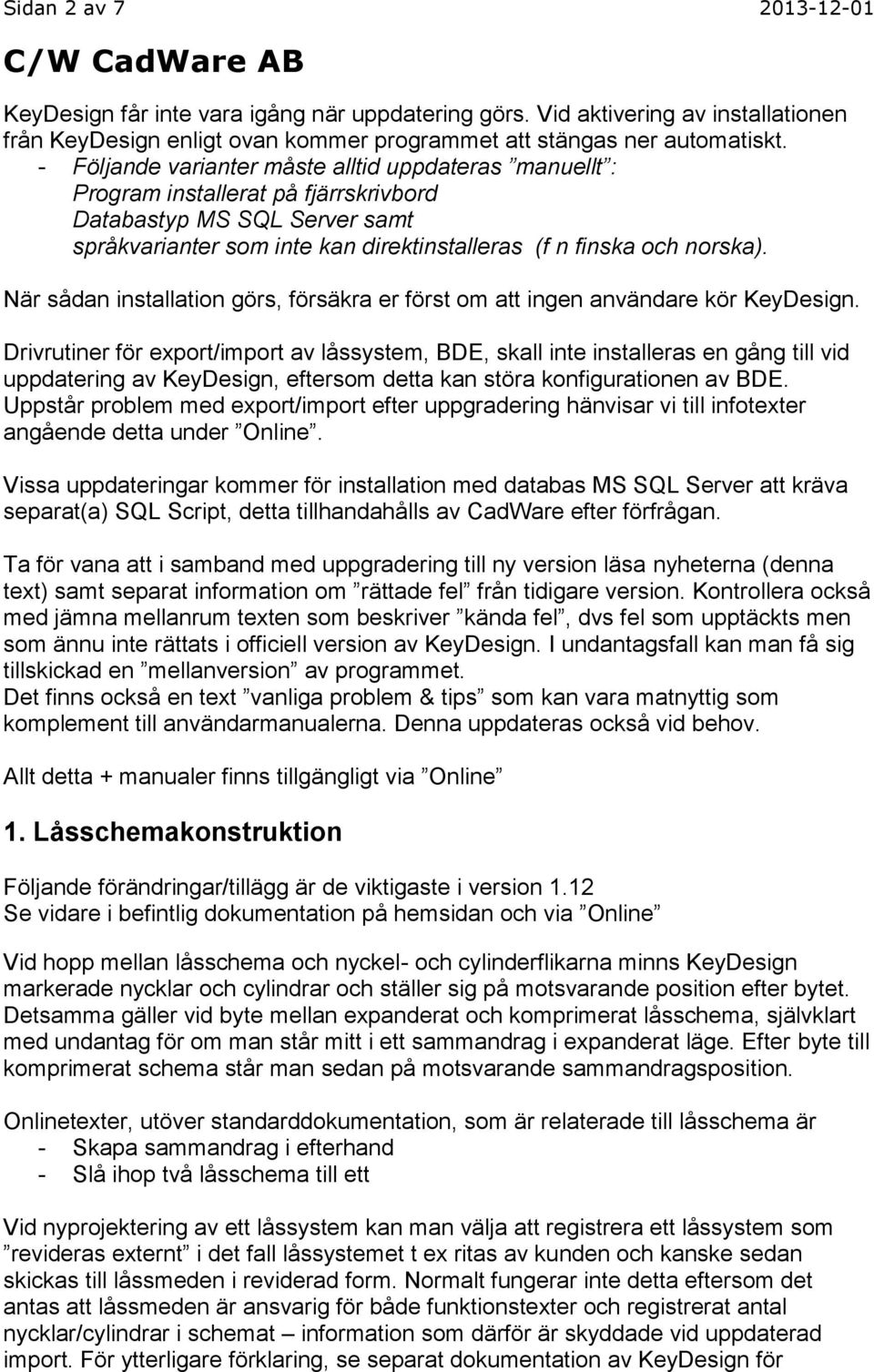 Sidan 2 av 7 2013-12-01

C/W CadWare AB

KeyDesign får inte vara igång när uppdatering görs. Vid aktivering av installationen från KeyDesign enligt ovan kommer programmet att stängas ner automatiskt.
- Följande varianter måste alltid uppdateras ”manuellt”: Program installerat på fjärrskrivbord Databastyp MS SQL Server samt språkvarianter som inte kan direktinstalleras (f n finska och norska).

När sådan installation görs, försäkra er först om att ingen användare kör KeyDesign.

Drivrutiner för export/import av låssystem, BDE, skall inte installeras en gång till vid uppdatering av KeyDesign, eftersom detta kan störa konfigurationen av BDE. Uppstår problem med export/import efter uppgradering hänvisar vi till infotexter angående detta under ”Online”.

Vissa uppdateringar kommer för installation med databas MS SQL Server att kräva separat(a) SQL Script, detta tillhandahålls av CadWare efter förfrågan.

Ta för vana att i samband med uppgradering till ny version läsa nyheterna (denna text) samt separat information om ”rättade fel” från tidigare version. Kontrollera också med jämna mellanrum texten som beskriver ”kända fel”, dvs fel som upptäckts men som ännu inte rättats i officiell version av KeyDesign. I undantagsfall kan man få sig tillskickad en ”mellanversion” av programmet.
Det finns också en text ”vanliga problem & tips” som kan vara matnyttig som komplement till användarmanualerna. Denna uppdateras också vid behov.

Allt detta + manualer finns tillgängligt via ”Online”

1. Låsschemakonstruktion

Följande förändringar/tillägg är de viktigaste i version 1.12
Se vidare i befintlig dokumentation på hemsidan och via ”Online”

Vid hopp mellan låsschema och nyckel- och cylinderflikarna minns KeyDesign markerade nycklar och cylindrar och ställer sig på motsvarande position efter bytet. Detsamma gäller vid byte mellan expanderat och komprimerat låsschema, självklart med undantag för om man står mitt i ett sammandrag i expanderat läge. Efter byte till komprimerat schema står man sedan på motsvarande sammandragsposition.

Onlinetexter, utöver standarddokumentation, som är relaterade till låsschema är
- Skapa sammandrag i efterhand
- Slå ihop två låsschema till ett

Vid nyprojektering av ett låssystem kan man välja att registrera ett låssystem som ”revideras externt” i det fall låssystemet t ex ritas av kunden och kanske sedan skickas till låssmeden i reviderad form. Normalt fungerar inte detta eftersom det antas att låssmeden är ansvarig för både funktionstexter och registrerat antal nycklar/cylindrar i schemat – information som därför är skyddade vid uppdaterad import. För ytterligare förklaring, se separat dokumentation av KeyDesign för